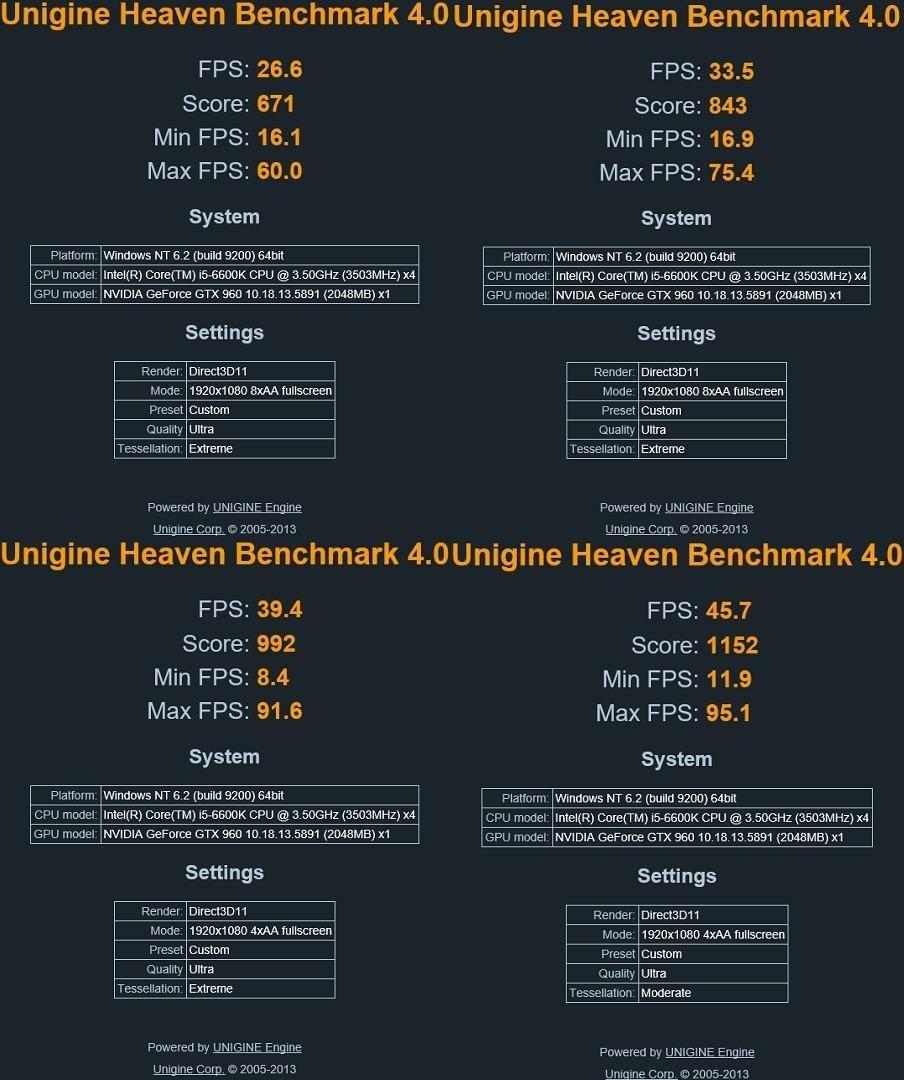 Unigine Heaven Benchmark 4.0

FPS: 26.6
Score: 671
Min FPS: 16.1
Max FPS: 60.0

System

| Platform: | Windows NT 6.2 (build 9200) 64bit |
|---|---|
| CPU model: | Intel(R) Core(TM) i5-6600K CPU @ 3.50GHz (3503MHz) x4 |
| GPU model: | NVIDIA GeForce GTX 960 10.18.13.5891 (2048MB) x1 |

Settings

| Render: | Direct3D11 |
|---|---|
| Mode: | 1920x1080 8xAA fullscreen |
| Preset | Custom |
| Quality | Ultra |
| Tessellation: | Extreme |

Powered by UNIGINE Engine
Unigine Corp. © 2005-2013

Unigine Heaven Benchmark 4.0

FPS: 33.5
Score: 843
Min FPS: 16.9
Max FPS: 75.4

System

| Platform: | Windows NT 6.2 (build 9200) 64bit |
|---|---|
| CPU model: | Intel(R) Core(TM) i5-6600K CPU @ 3.50GHz (3503MHz) x4 |
| GPU model: | NVIDIA GeForce GTX 960 10.18.13.5891 (2048MB) x1 |

Settings

| Render: | Direct3D11 |
|---|---|
| Mode: | 1920x1080 8xAA fullscreen |
| Preset | Custom |
| Quality | Ultra |
| Tessellation: | Extreme |

Powered by UNIGINE Engine
Unigine Corp. © 2005-2013

Unigine Heaven Benchmark 4.0

FPS: 39.4
Score: 992
Min FPS: 8.4
Max FPS: 91.6

System

| Platform: | Windows NT 6.2 (build 9200) 64bit |
|---|---|
| CPU model: | Intel(R) Core(TM) i5-6600K CPU @ 3.50GHz (3503MHz) x4 |
| GPU model: | NVIDIA GeForce GTX 960 10.18.13.5891 (2048MB) x1 |

Settings

| Render: | Direct3D11 |
|---|---|
| Mode: | 1920x1080 4xAA fullscreen |
| Preset | Custom |
| Quality | Ultra |
| Tessellation: | Extreme |

Powered by UNIGINE Engine
Unigine Corp. © 2005-2013

Unigine Heaven Benchmark 4.0

FPS: 45.7
Score: 1152
Min FPS: 11.9
Max FPS: 95.1

System

| Platform: | Windows NT 6.2 (build 9200) 64bit |
|---|---|
| CPU model: | Intel(R) Core(TM) i5-6600K CPU @ 3.50GHz (3503MHz) x4 |
| GPU model: | NVIDIA GeForce GTX 960 10.18.13.5891 (2048MB) x1 |

Settings

| Render: | Direct3D11 |
|---|---|
| Mode: | 1920x1080 4xAA fullscreen |
| Preset | Custom |
| Quality | Ultra |
| Tessellation: | Moderate |

Powered by UNIGINE Engine
Unigine Corp. © 2005-2013